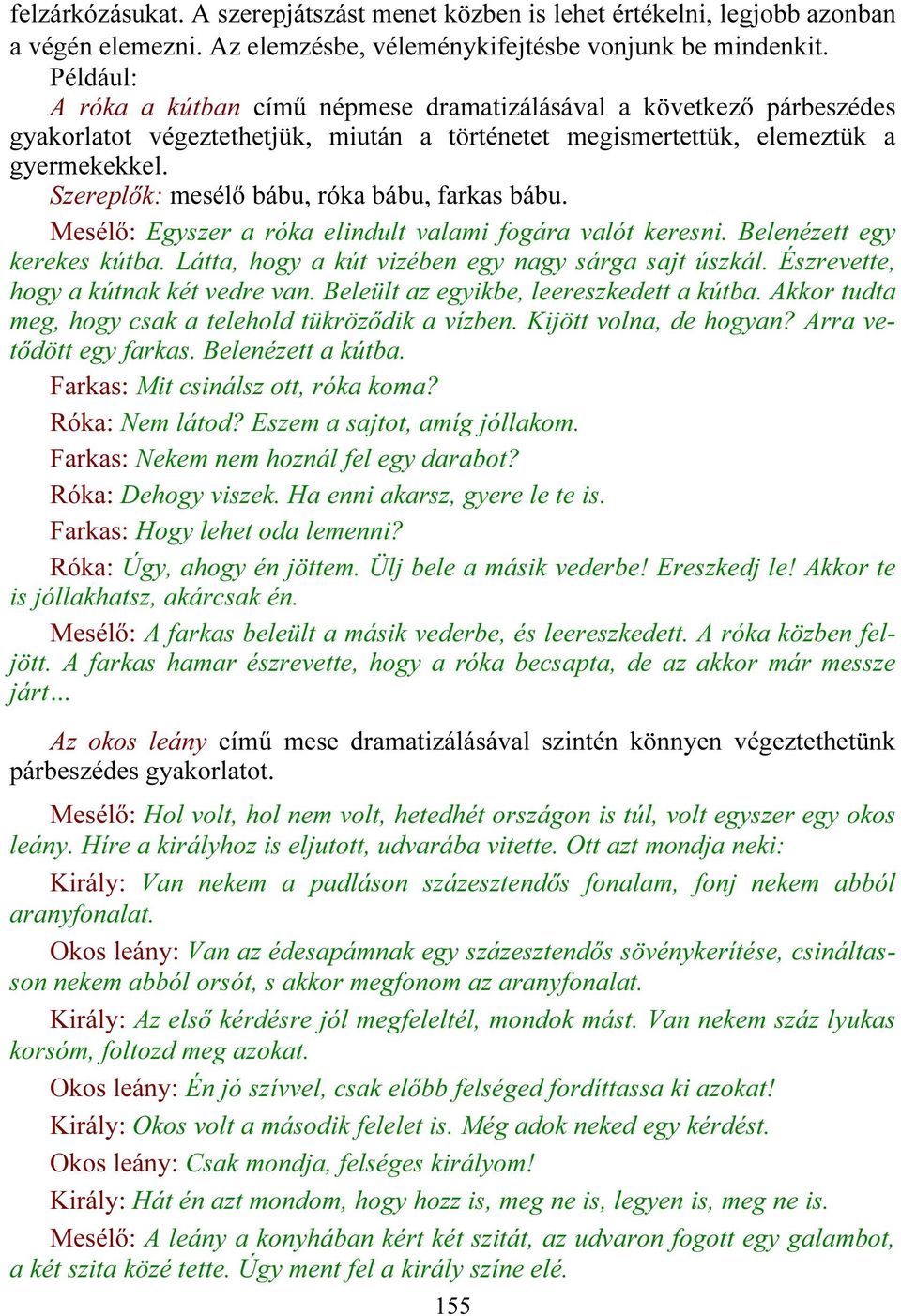 felzárkózásukat. A szerepjátszást menet közben is lehet értékelni, legjobb azonban a végén elemezni. Az elemzésbe, véleménykifejtésbe vonjunk be mindenkit.

Például:

A róka a kútban című népmese dramatizálásával a következő párbeszédes gyakorlatot végeztethetjük, miután a történetet megismertettük, elemeztük a gyermekekkel.

Szereplők: mesélő bábu, róka bábu, farkas bábu.

Mesélő: Egyszer a róka elindult valami fogára valót keresni. Belenézett egy kerekes kútba. Látta, hogy a kút vizében egy nagy sárga sajt úszkál. Észrevette, hogy a kútnak két vedre van. Beleült az egyikbe, leereszkedett a kútba. Akkor tudta meg, hogy csak a telehold tükröződik a vízben. Kijött volna, de hogyan? Arra vetődött egy farkas. Belenézett a kútba.

Farkas: Mit csinálsz ott, róka koma?

Róka: Nem látod? Eszem a sajtot, amíg jóllakom.

Farkas: Nekem nem hoznál fel egy darabot?

Róka: Dehogy viszek. Ha enni akarsz, gyere le te is.

Farkas: Hogy lehet oda lemenni?

Róka: Úgy, ahogy én jöttem. Ülj bele a másik vederbe! Ereszkedj le! Akkor te is jóllakhatsz, akárcsak én.

Mesélő: A farkas beleült a másik vederbe, és leereszkedett. A róka közben feljött. A farkas hamar észrevette, hogy a róka becsapta, de az akkor már messze járt…

Az okos leány című mese dramatizálásával szintén könnyen végeztethetünk párbeszédes gyakorlatot.

Mesélő: Hol volt, hol nem volt, hetedhét országon is túl, volt egyszer egy okos leány. Híre a királyhoz is eljutott, udvarába vitette. Ott azt mondja neki:

Király: Van nekem a padláson százesztendős fonalam, fonj nekem abból aranyfonalat.

Okos leány: Van az édesapámnak egy százesztendős sövénykerítése, csináltasson nekem abból orsót, s akkor megfonom az aranyfonalat.

Király: Az első kérdésre jól megfeleltél, mondok mást. Van nekem száz lyukas korsóm, foltozd meg azokat.

Okos leány: Én jó szívvel, csak előbb felséged fordíttassa ki azokat!

Király: Okos volt a második felelet is. Még adok neked egy kérdést.

Okos leány: Csak mondja, felséges királyom!

Király: Hát én azt mondom, hogy hozz is, meg ne is, legyen is, meg ne is.

Mesélő: A leány a konyhában kért két szitát, az udvaron fogott egy galambot, a két szita közé tette. Úgy ment fel a király színe elé.

155